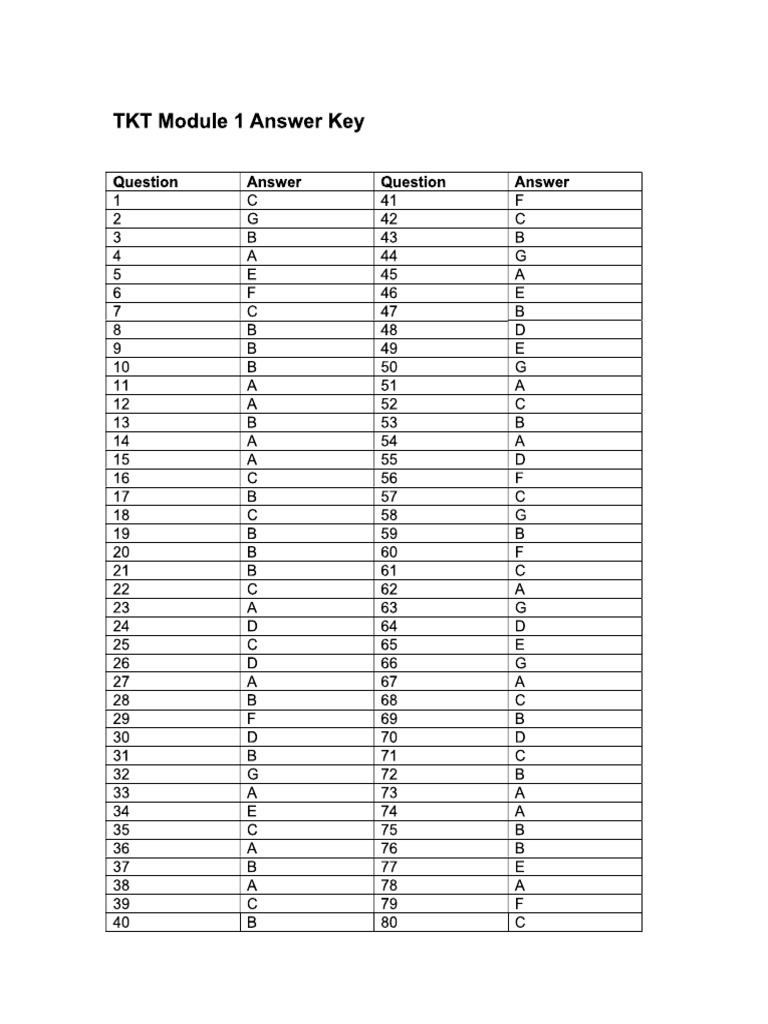 TKT Module 1 Answer Key

| Question | Answer | Question | Answer |
|---|---|---|---|
| 1 | C | 41 | F |
| 2 | G | 42 | C |
| 3 | B | 43 | B |
| 4 | A | 44 | G |
| 5 | E | 45 | A |
| 6 | F | 46 | E |
| 7 | C | 47 | B |
| 8 | B | 48 | D |
| 9 | B | 49 | E |
| 10 | B | 50 | G |
| 11 | A | 51 | A |
| 12 | A | 52 | C |
| 13 | B | 53 | B |
| 14 | A | 54 | A |
| 15 | A | 55 | D |
| 16 | C | 56 | F |
| 17 | B | 57 | C |
| 18 | C | 58 | G |
| 19 | B | 59 | B |
| 20 | B | 60 | F |
| 21 | B | 61 | C |
| 22 | C | 62 | A |
| 23 | A | 63 | G |
| 24 | D | 64 | D |
| 25 | C | 65 | E |
| 26 | D | 66 | G |
| 27 | A | 67 | A |
| 28 | B | 68 | C |
| 29 | F | 69 | B |
| 30 | D | 70 | D |
| 31 | B | 71 | C |
| 32 | G | 72 | B |
| 33 | A | 73 | A |
| 34 | E | 74 | A |
| 35 | C | 75 | B |
| 36 | A | 76 | B |
| 37 | B | 77 | E |
| 38 | A | 78 | A |
| 39 | C | 79 | F |
| 40 | B | 80 | C |